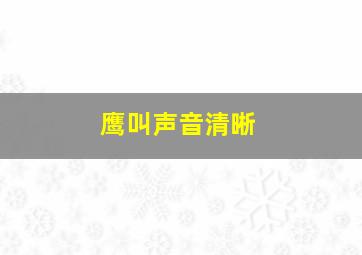 鹰叫声音清晰